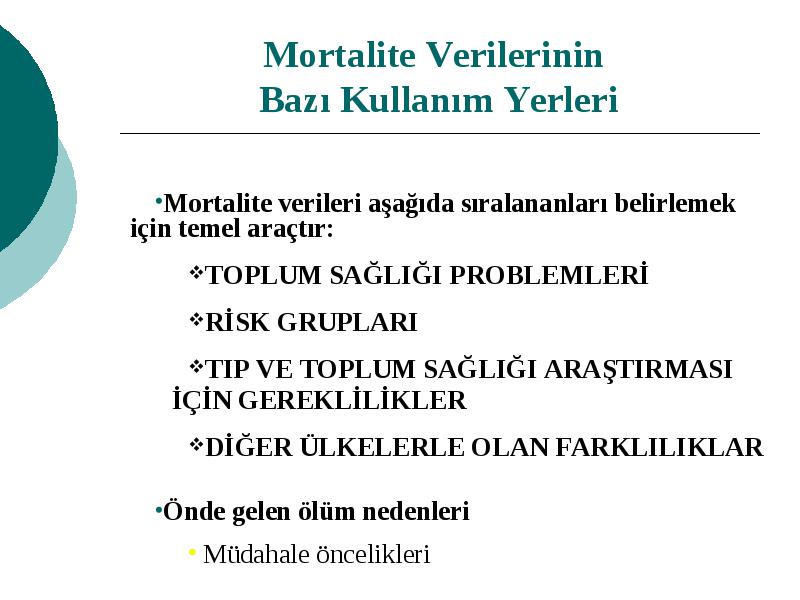 Mortalite Verilerinin
Bazı Kullanım Yerleri

•Mortalite verileri aşağıda sıralananları belirlemek için temel araçtır:

❖TOPLUM SAĞLIĞI PROBLEMLERİ

❖RİSK GRUPLARI

❖TIP VE TOPLUM SAĞLIĞI ARAŞTIRMASI İÇİN GEREKLİLİKLER

❖DİĞER ÜLKELERLE OLAN FARKLILIKLAR

•Önde gelen ölüm nedenleri

• Müdahale öncelikleri